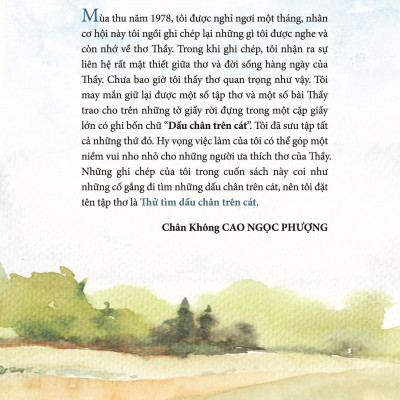 Mùa thu năm 1978, tôi được nghỉ ngơi một tháng, nhân cơ hội này tôi ngồi ghi chép lại những gì tôi được nghe và còn nhớ về thơ Thầy. Trong khi ghi chép, tôi nhận ra sự liên hệ rất mật thiết giữa thơ và đời sống hàng ngày của Thầy. Chưa bao giờ tôi thấy thơ quan trọng như vậy. Tôi may mắn giữ lại được một số tập thơ và một số bài Thầy trao cho trên những tờ giấy rời đựng trong một cặp giấy lớn có ghi bốn chữ "Dấu chân trên cát". Tôi đã sưu tập tất cả những thứ đó. Hy vọng việc làm của tôi có thể góp một niềm vui nho nhỏ cho những người ưa thích thơ của Thầy. Những ghi chép của tôi trong cuốn sách này coi như những cố gắng đi tìm những dấu chân trên cát, nên tôi đặt tên tập thơ là Thử tìm dấu chân trên cát.

Chân Không CAO NGỌC PHƯỢNG